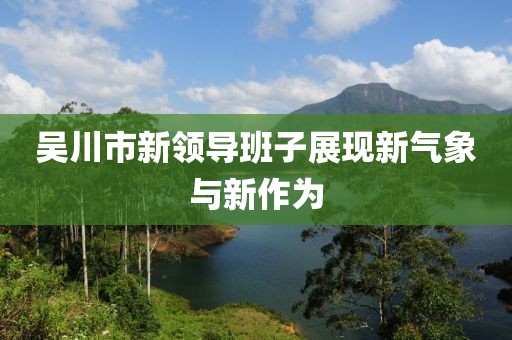 吴川市新领导班子展现新气象与新作为